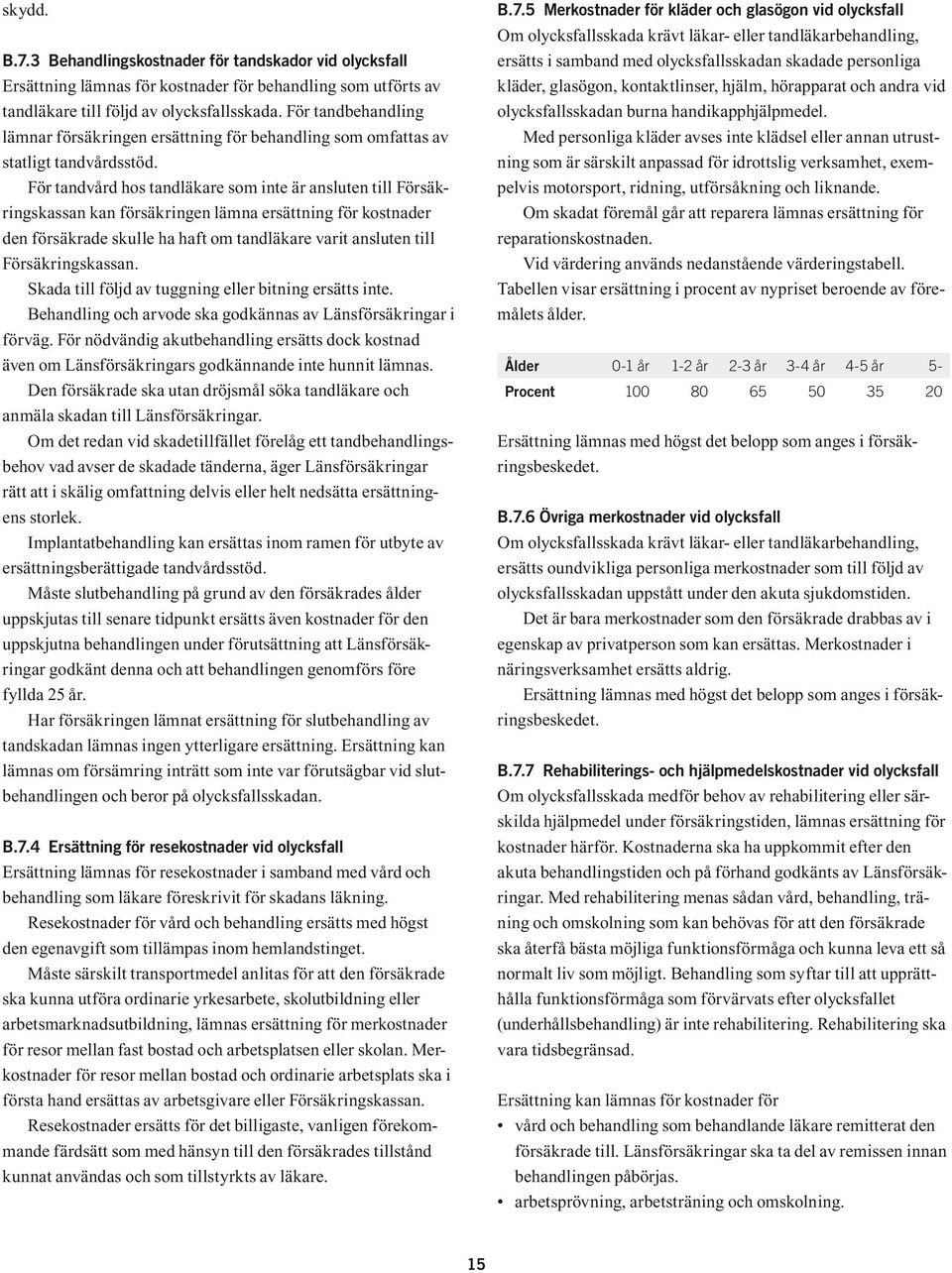 skydd.

B.7.3 Behandlingskostnader för tandskador vid olycksfall
Ersättning lämnas för kostnader för behandling som utförts av tandläkare till följd av olycksfallsskada. För tandbehandling lämnar försäkringen ersättning för behandling som omfattas av statligt tandvårdsstöd.

För tandvård hos tandläkare som inte är ansluten till Försäkringskassan kan försäkringen lämna ersättning för kostnader den försäkrade skulle ha haft om tandläkare varit ansluten till Försäkringskassan.

Skada till följd av tuggning eller bitning ersätts inte.

Behandling och arvode ska godkännas av Länsförsäkringar i förväg. För nödvändig akutbehandling ersätts dock kostnad även om Länsförsäkringars godkännande inte hunnit lämnas.

Den försäkrade ska utan dröjsmål söka tandläkare och anmäla skadan till Länsförsäkringar.

Om det redan vid skadetillfället förelåg ett tandbehandlingsbehov vad avser de skadade tänderna, äger Länsförsäkringar rätt att i skälig omfattning delvis eller helt nedsätta ersättningens storlek.

Implantatbehandling kan ersättas inom ramen för utbyte av ersättningsberättigade tandvårdsstöd.

Måste slutbehandling på grund av den försäkrades ålder uppskjutas till senare tidpunkt ersätts även kostnader för den uppskjutna behandlingen under förutsättning att Länsförsäkringar godkänt denna och att behandlingen genomförs före fyllda 25 år.

Har försäkringen lämnat ersättning för slutbehandling av tandskadan lämnas ingen ytterligare ersättning. Ersättning kan lämnas om försämring inträtt som inte var förutsägbar vid slutbehandlingen och beror på olycksfallsskadan.

B.7.4 Ersättning för resekostnader vid olycksfall
Ersättning lämnas för resekostnader i samband med vård och behandling som läkare föreskrivit för skadans läkning.

Resekostnader för vård och behandling ersätts med högst den egenavgift som tillämpas inom hemlandstinget.

Måste särskilt transportmedel anlitas för att den försäkrade ska kunna utföra ordinarie yrkesarbete, skolutbildning eller arbetsmarknadsutbildning, lämnas ersättning för merkostnader för resor mellan fast bostad och arbetsplatsen eller skolan. Merkostnader för resor mellan bostad och ordinarie arbetsplats ska i första hand ersättas av arbetsgivare eller Försäkringskassan.

Resekostnader ersätts för det billigaste, vanligen förekommande färdsätt som med hänsyn till den försäkrades tillstånd kunnat användas och som tillstyrkts av läkare.

B.7.5 Merkostnader för kläder och glasögon vid olycksfall
Om olycksfallsskada krävt läkar- eller tandläkarbehandling, ersätts i samband med olycksfallsskadan skadade personliga kläder, glasögon, kontaktlinser, hjälm, hörapparat och andra vid olycksfallsskadan burna handikapphjälpmedel.

Med personliga kläder avses inte klädsel eller annan utrustning som är särskilt anpassad för idrottslig verksamhet, exempelvis motorsport, ridning, utförsåkning och liknande.

Om skadat föremål går att reparera lämnas ersättning för reparationskostnaden.

Vid värdering används nedanstående värderingstabell. Tabellen visar ersättning i procent av nypriset beroende av föremålets ålder.

| Ålder | 0-1 år | 1-2 år | 2-3 år | 3-4 år | 4-5 år | 5- |
|---|---|---|---|---|---|---|
| Procent | 100 | 80 | 65 | 50 | 35 | 20 |

Ersättning lämnas med högst det belopp som anges i försäkringsbeskedet.

B.7.6 Övriga merkostnader vid olycksfall
Om olycksfallsskada krävt läkar- eller tandläkarbehandling, ersätts oundvikliga personliga merkostnader som till följd av olycksfallsskadan uppstått under den akuta sjukdomstiden.

Det är bara merkostnader som den försäkrade drabbas av i egenskap av privatperson som kan ersättas. Merkostnader i näringsverksamhet ersätts aldrig.

Ersättning lämnas med högst det belopp som anges i försäkringsbeskedet.

B.7.7 Rehabiliterings- och hjälpmedelskostnader vid olycksfall
Om olycksfallsskada medför behov av rehabilitering eller särskilda hjälpmedel under försäkringstiden, lämnas ersättning för kostnader härför. Kostnaderna ska ha uppkommit efter den akuta behandlingstiden och på förhand godkänts av Länsförsäkringar. Med rehabilitering menas sådan vård, behandling, träning och omskolning som kan behövas för att den försäkrade ska återfå bästa möjliga funktionsförmåga och kunna leva ett så normalt liv som möjligt. Behandling som syftar till att upprätthålla funktionsförmåga som förvärvats efter olycksfallet (underhållsbehandling) är inte rehabilitering. Rehabilitering ska vara tidsbegränsad.

Ersättning kan lämnas för kostnader för
• vård och behandling som behandlande läkare remitterat den försäkrade till. Länsförsäkringar ska ta del av remissen innan behandlingen påbörjas.
• arbetsprövning, arbetsträning och omskolning.

15